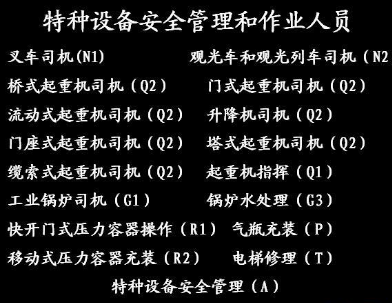 特种设备安全管理和作业人员

叉车司机(N1)　观光车和观光列车司机（N2

桥式起重机司机（Q2）　门式起重机司机（Q2）

流动式起重机司机（Q2）　升降机司机（Q2）

门座式起重机司机（Q2）　塔式起重机司机（Q2）

缆索式起重机司机（Q2）　起重机指挥（Q1）

工业锅炉司机（G1）　锅炉水处理（G3）

快开门式压力容器操作（R1）　气瓶充装（P）

移动式压力容器充装（R2）　电梯修理（T）

特种设备安全管理（A）